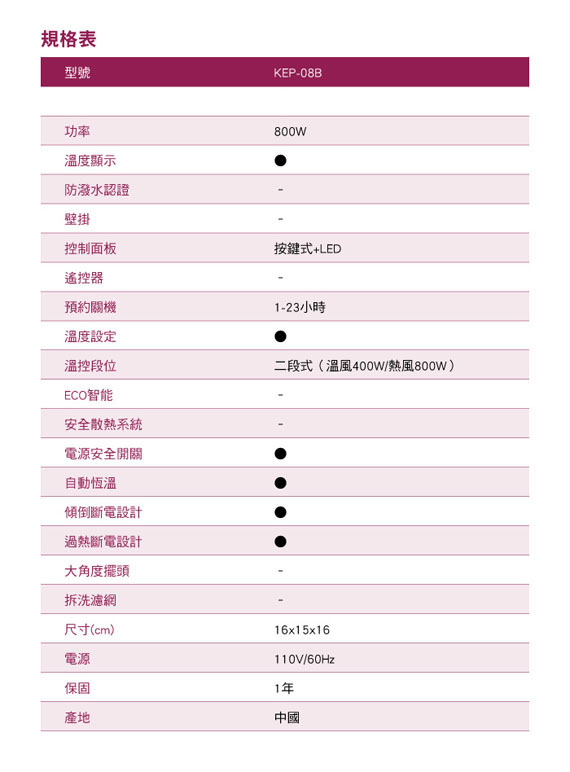 規格表

| 型號 | KEP-08B |
|---|---|
| 功率 | 800W |
| 溫度顯示 | ● |
| 防潑水認證 | - |
| 壁掛 | - |
| 控制面板 | 按鍵式+LED |
| 遙控器 | - |
| 預約關機 | 1-23小時 |
| 溫度設定 | ● |
| 溫控段位 | 二段式（溫風400W/熱風800W） |
| ECO智能 | - |
| 安全散熱系統 | - |
| 電源安全開關 | ● |
| 自動恆溫 | ● |
| 傾倒斷電設計 | ● |
| 過熱斷電設計 | ● |
| 大角度擺頭 | - |
| 拆洗濾網 | - |
| 尺寸(cm) | 16x15x16 |
| 電源 | 110V/60Hz |
| 保固 | 1年 |
| 產地 | 中國 |